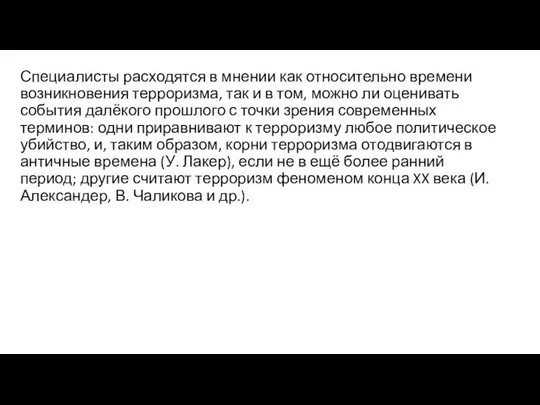 Специалисты расходятся в мнении как относительно времени возникновения терроризма, так и в том, можно ли оценивать события далёкого прошлого с точки зрения современных терминов: одни приравнивают к терроризму любое политическое убийство, и, таким образом, корни терроризма отодвигаются в античные времена (У. Лакер), если не в ещё более ранний период; другие считают терроризм феноменом конца XX века (И. Александер, В. Чаликова и др.).